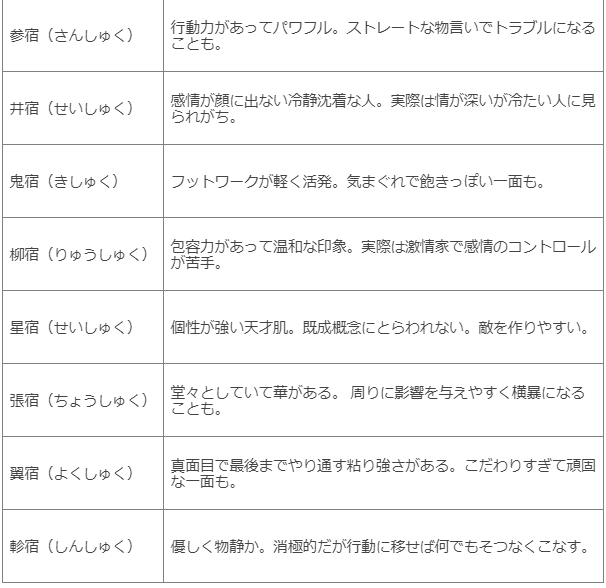 | | |
|---|---|
| 参宿（さんしゅく） | 行動力があってパワフル。ストレートな物言いでトラブルになることも。 |
| 井宿（せいしゅく） | 感情が顔に出ない冷静沈着な人。実際は情が深いが冷たい人に見られがち。 |
| 鬼宿（きしゅく） | フットワークが軽く活発。気まぐれで飽きっぽい一面も。 |
| 柳宿（りゅうしゅく） | 包容力があって温和な印象。実際は激情家で感情のコントロールが苦手。 |
| 星宿（せいしゅく） | 個性が強い天才肌。既成概念にとらわれない。敵を作りやすい。 |
| 張宿（ちょうしゅく） | 堂々としていて華がある。 周りに影響を与えやすく横暴になることも。 |
| 翼宿（よくしゅく） | 真面目で最後までやり通す粘り強さがある。こだわりすぎて頑固な一面も。 |
| 軫宿（しんしゅく） | 優しく物静か。消極的だが行動に移せば何でもそつなくこなす。 |